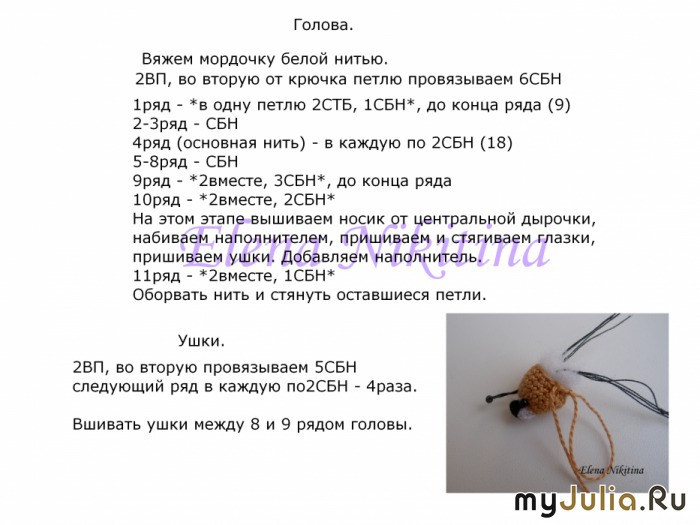 Голова.

Вяжем мордочку белой нитью.
2ВП, во вторую от крючка петлю провязываем 6СБН

1ряд - *в одну петлю 2СТБ, 1СБН*, до конца ряда (9)
2-3ряд - СБН
4ряд (основная нить) - в каждую по 2СБН (18)
5-8ряд - СБН
9ряд - *2вместе, 3СБН*, до конца ряда
10ряд - *2вместе, 2СБН*
На этом этапе вышиваем носик от центральной дырочки, набиваем наполнителем, пришиваем и стягиваем глазки, пришиваем ушки. Добавляем наполнитель.
11ряд - *2вместе, 1СБН*
Оборвать нить и стянуть оставшиеся петли.

Elena Nikitina

Ушки.

2ВП, во вторую провязываем 5СБН
следующий ряд в каждую по2СБН - 4раза.

Вшивать ушки между 8 и 9 рядом головы.

Elena Nikitina

myJulia.Ru